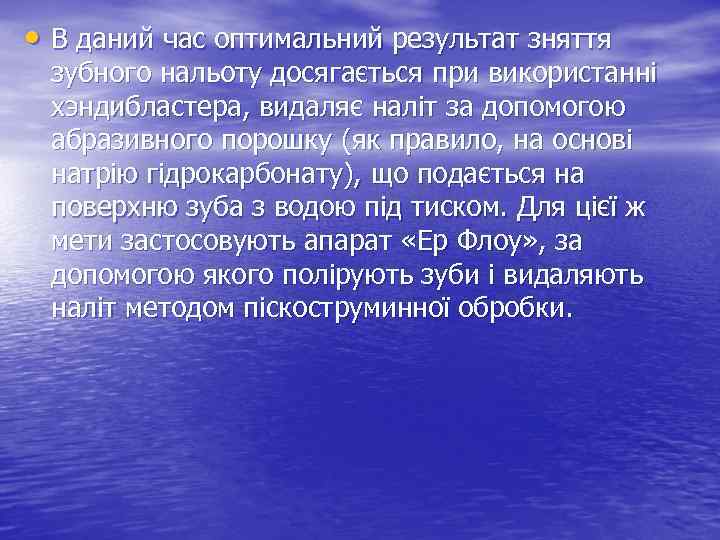 • В даний час оптимальний результат зняття зубного нальоту досягається при використанні хэндибластера, видаляє наліт за допомогою абразивного порошку (як правило, на основі натрію гідрокарбонату), що подається на поверхню зуба з водою під тиском. Для цієї ж мети застосовують апарат «Ер Флоу», за допомогою якого полірують зуби і видаляють наліт методом піскоструминної обробки.